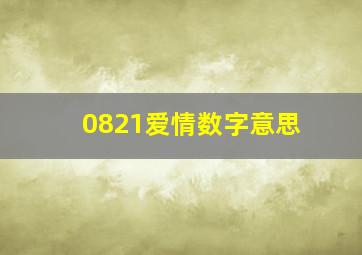 0821爱情数字意思